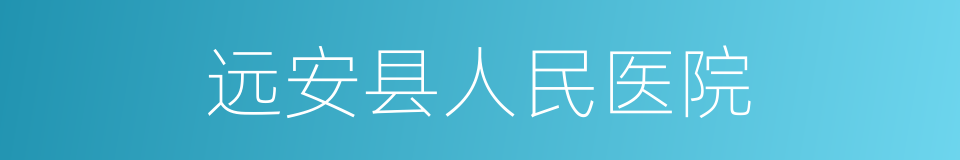 远安县人民医院